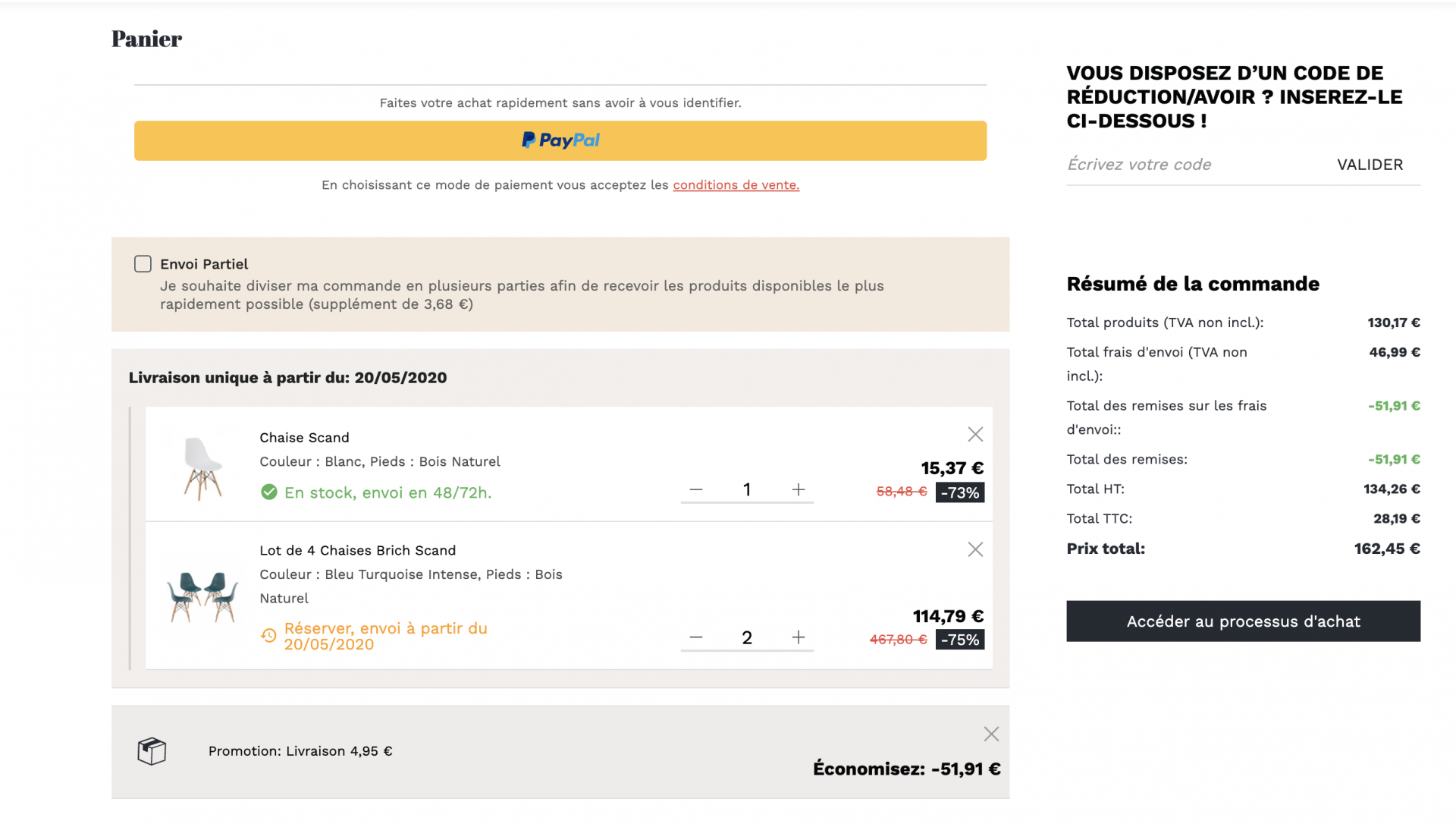 Panier

Faites votre achat rapidement sans avoir à vous identifier.

PayPal

En choisissant ce mode de paiement vous acceptez les conditions de vente.

Envoi Partiel
Je souhaite diviser ma commande en plusieurs parties afin de recevoir les produits disponibles le plus rapidement possible (supplément de 3,68 €)

Livraison unique à partir du: 20/05/2020

Chaise Scand
Couleur : Blanc, Pieds : Bois Naturel
En stock, envoi en 48/72h.
1
15,37 €
58,48 € -73%

Lot de 4 Chaises Brich Scand
Couleur : Bleu Turquoise Intense, Pieds : Bois Naturel
Réserver, envoi à partir du 20/05/2020
2
114,79 €
467,80 € -75%

Promotion: Livraison 4,95 €
Économisez: -51,91 €

VOUS DISPOSEZ D'UN CODE DE RÉDUCTION/AVOIR ? INSEREZ-LE CI-DESSOUS !

Écrivez votre code VALIDER

Résumé de la commande

| Total produits (TVA non incl.): | 130,17 € |
|---|---|
| Total frais d'envoi (TVA non incl.): | 46,99 € |
| Total des remises sur les frais d'envoi:: | -51,91 € |
| Total des remises: | -51,91 € |
| Total HT: | 134,26 € |
| Total TTC: | 28,19 € |
| Prix total: | 162,45 € |

Accéder au processus d'achat